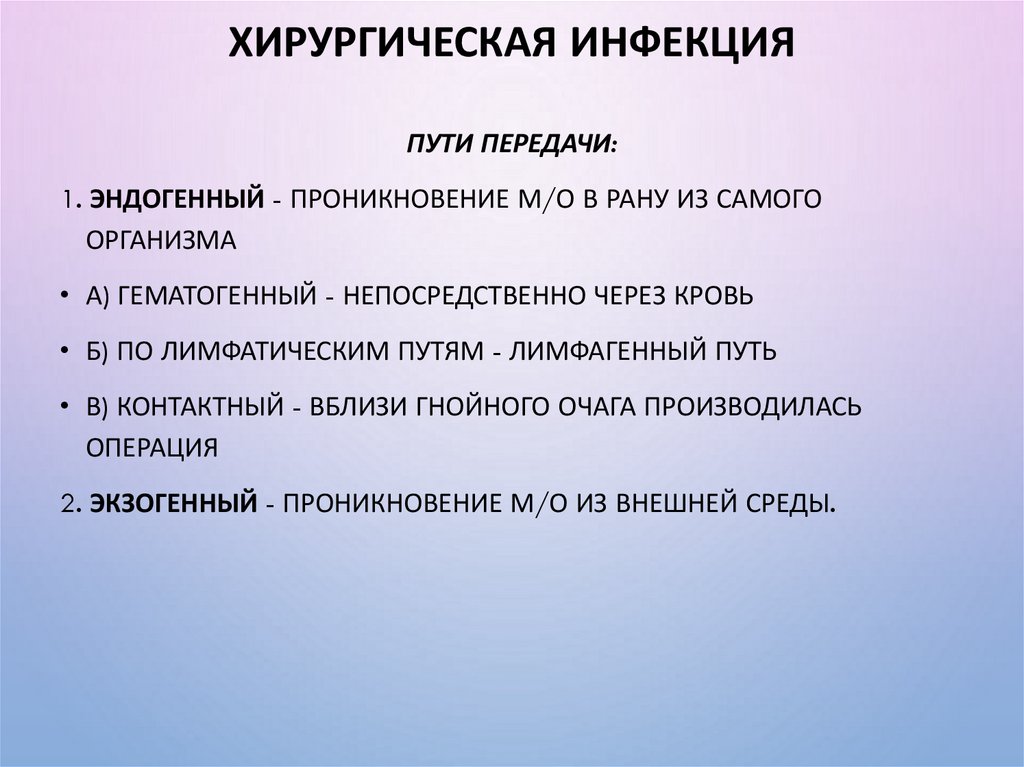 ХИРУРГИЧЕСКАЯ ИНФЕКЦИЯ

ПУТИ ПЕРЕДАЧИ:

1. ЭНДОГЕННЫЙ - ПРОНИКНОВЕНИЕ М/О В РАНУ ИЗ САМОГО ОРГАНИЗМА

• А) ГЕМАТОГЕННЫЙ - НЕПОСРЕДСТВЕННО ЧЕРЕЗ КРОВЬ

• Б) ПО ЛИМФАТИЧЕСКИМ ПУТЯМ - ЛИМФАГЕННЫЙ ПУТЬ

• В) КОНТАКТНЫЙ - ВБЛИЗИ ГНОЙНОГО ОЧАГА ПРОИЗВОДИЛАСЬ ОПЕРАЦИЯ

2. ЭКЗОГЕННЫЙ - ПРОНИКНОВЕНИЕ М/О ИЗ ВНЕШНЕЙ СРЕДЫ.